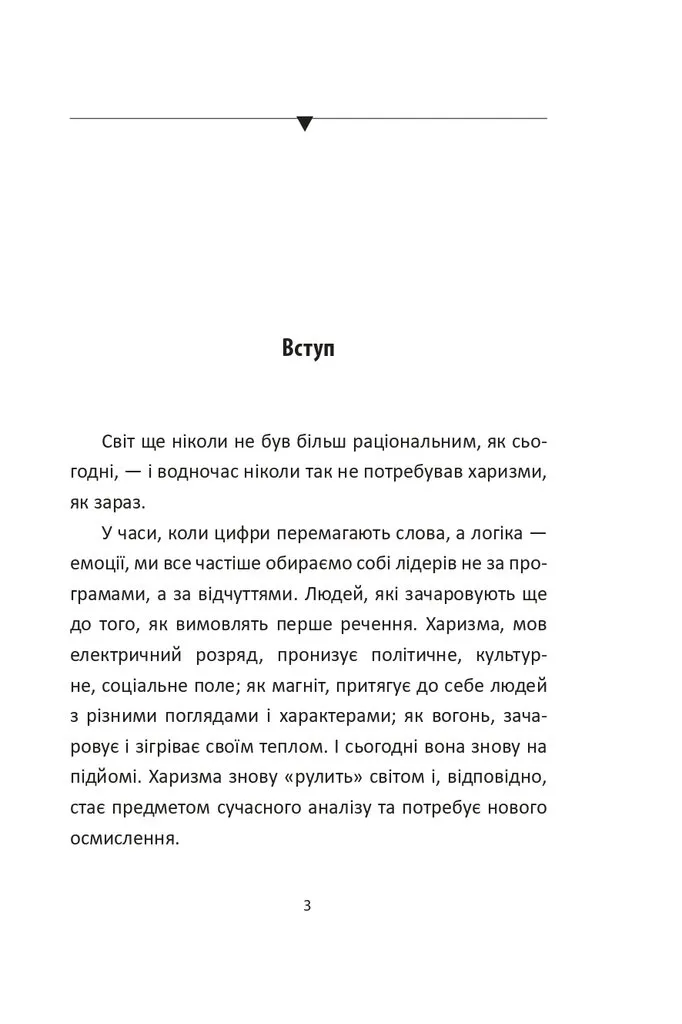 Вступ

Світ ще ніколи не був більш раціональним, як сьогодні, — і водночас ніколи так не потребував харизми, як зараз.

У часи, коли цифри перемагають слова, а логіка — емоції, ми все частіше обираємо собі лідерів не за програмами, а за відчуттями. Людей, які зачаровують ще до того, як вимовлять перше речення. Харизма, мов електричний розряд, пронизує політичне, культурне, соціальне поле; як магніт, притягує до себе людей з різними поглядами і характерами; як вогонь, зачаровує і зігріває своїм теплом. І сьогодні вона знову на підйомі. Харизма знову «рулить» світом і, відповідно, стає предметом сучасного аналізу та потребує нового осмислення.

3